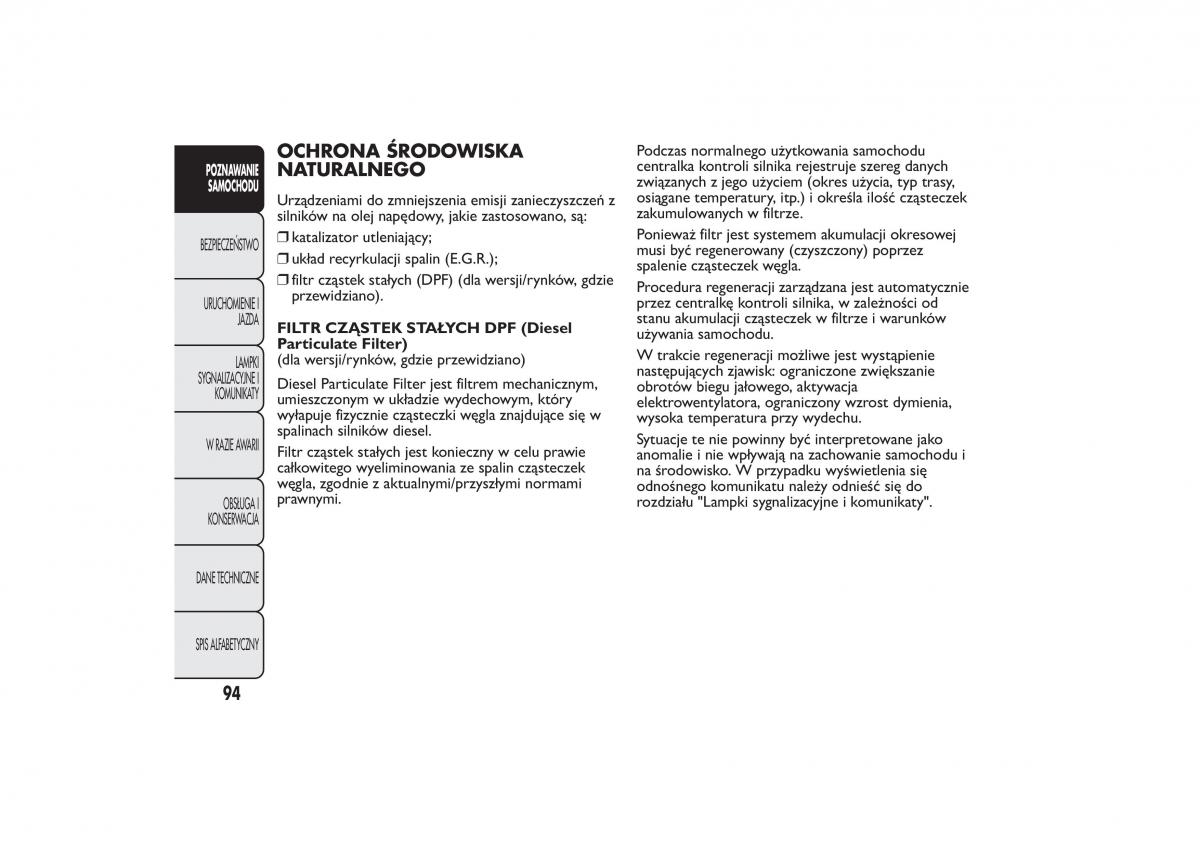 POZNAWANIE SAMOCHODU

BEZPIECZEŃSTWO

URUCHOMIENIE I JAZDA

LAMPKI SYGNALIZACYJNE I KOMUNIKATY

W RAZIE AWARII

OBSŁUGA I KONSERWACJA

DANE TECHNICZNE

SPIS ALFABETYCZNY

94

OCHRONA ŚRODOWISKA NATURALNEGO

Urządzeniami do zmniejszenia emisji zanieczyszczeń z silników na olej napędowy, jakie zastosowano, są:

❒ katalizator utleniający;

❒ układ recyrkulacji spalin (E.G.R.);

❒ filtr cząstek stałych (DPF) (dla wersji/rynków, gdzie przewidziano).

FILTR CZĄSTEK STAŁYCH DPF (Diesel Particulate Filter)
(dla wersji/rynków, gdzie przewidziano)

Diesel Particulate Filter jest filtrem mechanicznym, umieszczonym w układzie wydechowym, który wyłapuje fizycznie cząsteczki węgla znajdujące się w spalinach silników diesel.

Filtr cząstek stałych jest konieczny w celu prawie całkowitego wyeliminowania ze spalin cząsteczek węgla, zgodnie z aktualnymi/przyszłymi normami prawnymi.

Podczas normalnego użytkowania samochodu centralka kontroli silnika rejestruje szereg danych związanych z jego użyciem (okres użycia, typ trasy, osiągane temperatury, itp.) i określa ilość cząsteczek zakumulowanych w filtrze.

Ponieważ filtr jest systemem akumulacji okresowej musi być regenerowany (czyszczony) poprzez spalenie cząsteczek węgla.

Procedura regeneracji zarządzana jest automatycznie przez centralkę kontroli silnika, w zależności od stanu akumulacji cząsteczek w filtrze i warunków używania samochodu.

W trakcie regeneracji możliwe jest wystąpienie następujących zjawisk: ograniczone zwiększanie obrotów biegu jałowego, aktywacja elektrowentylatora, ograniczony wzrost dymienia, wysoka temperatura przy wydechu.

Sytuacje te nie powinny być interpretowane jako anomalie i nie wpływają na zachowanie samochodu i na środowisko. W przypadku wyświetlenia się odnośnego komunikatu należy odnieść się do rozdziału "Lampki sygnalizacyjne i komunikaty".